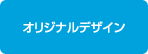 オリジナルデザイン